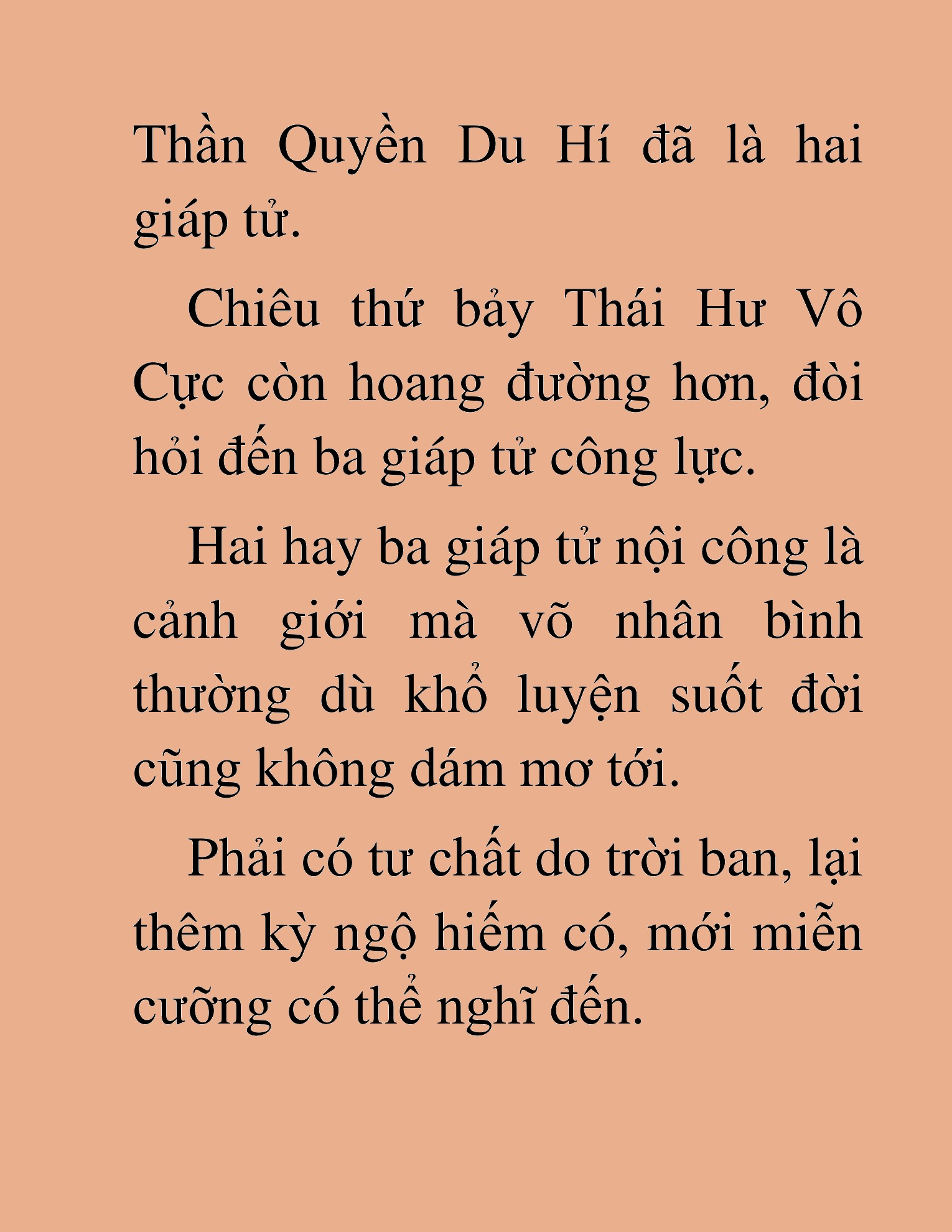 Thần Quyền Du Hí đã là hai giáp tử.

Chiêu thứ bảy Thái Hư Vô Cực còn hoang đường hơn, đòi hỏi đến ba giáp tử công lực.

Hai hay ba giáp tử nội công là cảnh giới mà võ nhân bình thường dù khổ luyện suốt đời cũng không dám mơ tới.

Phải có tư chất do trời ban, lại thêm kỳ ngộ hiếm có, mới miễn cưỡng có thể nghĩ đến.